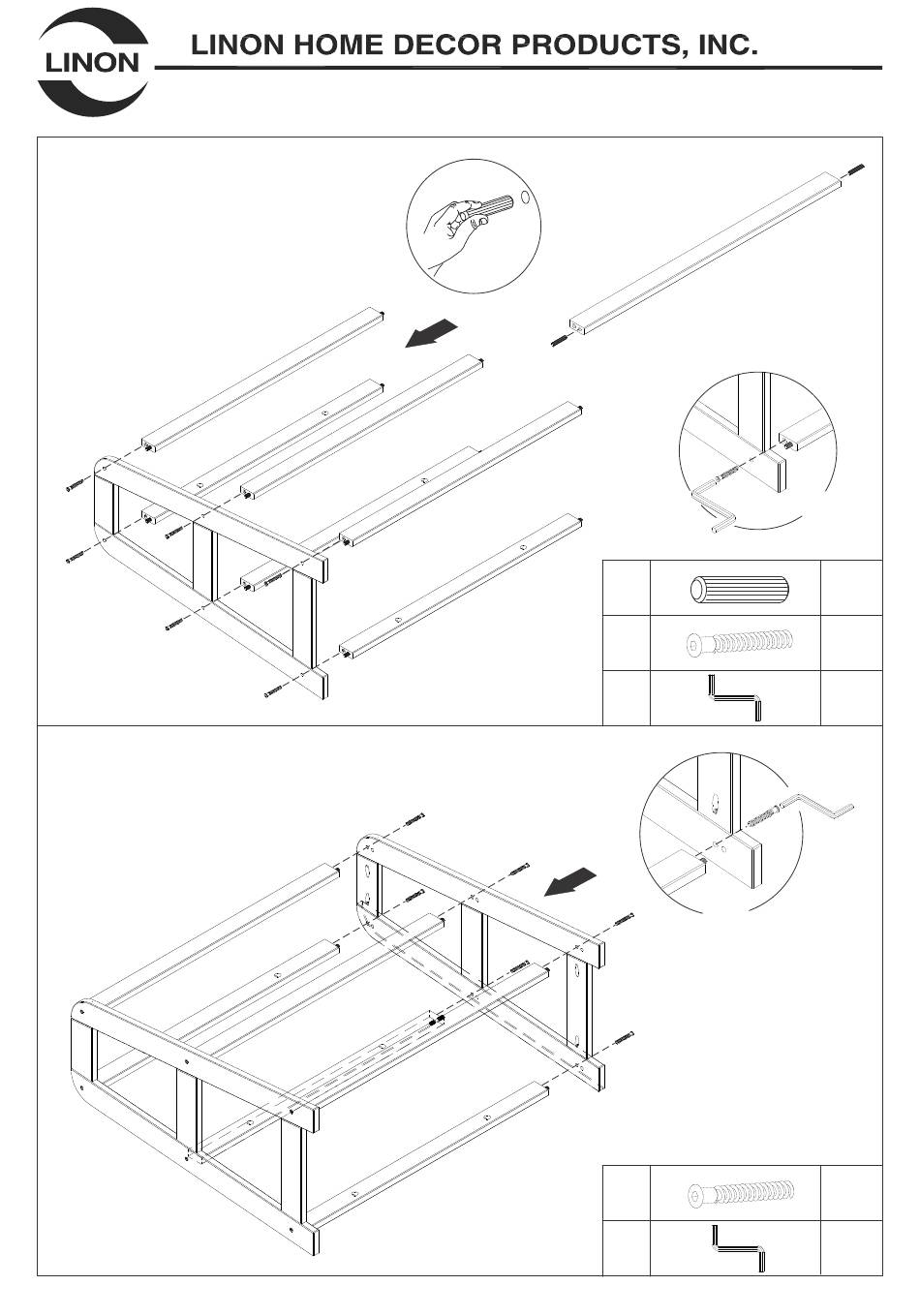 LINON

LINON HOME DECOR PRODUCTS, INC.